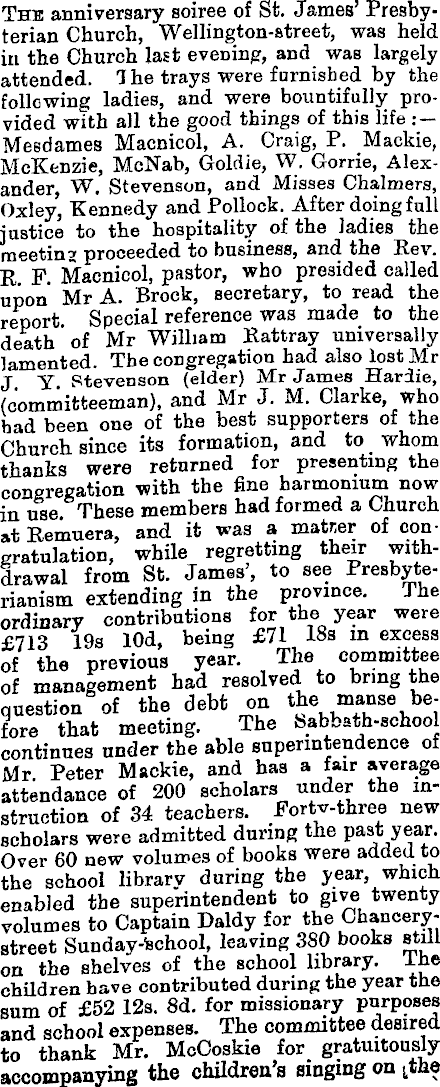 The anniversary soiree of St. James' Presbyterian Church, Wellington-street, was held in the Church last evening, and was largely attended. The trays were furnished by the following ladies, and were bountifully provided with all the good things of this life:—Mesdames Macnicol, A. Craig, P. Mackie, McKenzie, McNab, Goldie, W. Gorrie, Alexander, W. Stevenson, and Misses Chalmers, Oxley, Kennedy and Pollock. After doing full justice to the hospitality of the ladies the meeting proceeded to business, and the Rev. R. F. Macnicol, pastor, who presided called upon Mr A. Brock, secretary, to read the report. Special reference was made to the death of Mr William Rattray universally lamented. The congregation had also lost Mr J. Y. Stevenson (elder) Mr James Hardie, (committeeman), and Mr J. M. Clarke, who had been one of the best supporters of the Church since its formation, and to whom thanks were returned for presenting the congregation with the fine harmonium now in use. These members had formed a Church at Remuera, and it was a matter of congratulation, while regretting their withdrawal from St. James', to see Presbyterianism extending in the province. The ordinary contributions for the year were £713 19s 10d, being £71 18s in excess of the previous year. The committee of management had resolved to bring the question of the debt on the manse before that meeting. The Sabbath-school continues under the able superintendence of Mr. Peter Mackie, and has a fair average attendance of 200 scholars under the instruction of 34 teachers. Forty-three new scholars were admitted during the past year. Over 60 new volumes of books were added to the school library during the year, which enabled the superintendent to give twenty volumes to Captain Daldy for the Chancery-street Sunday-school, leaving 380 books still on the shelves of the school library. The children have contributed during the year the sum of £52 12s. 8d. for missionary purposes and school expenses. The committee desired to thank Mr. McCoskie for gratuitously accompanying the children's singing on the